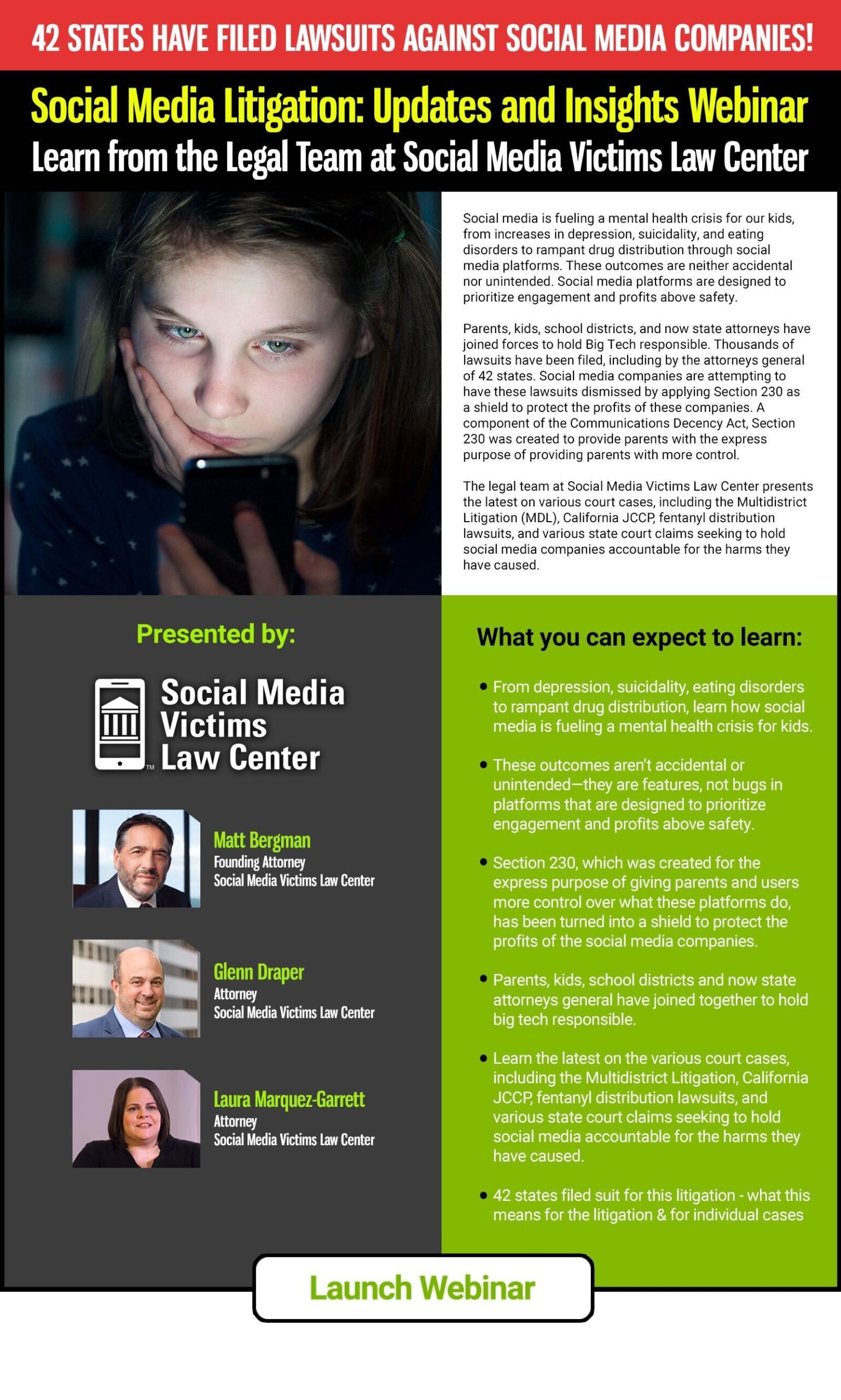 42 STATES HAVE FILED LAWSUITS AGAINST SOCIAL MEDIA COMPANIES!

Social Media Litigation: Updates and Insights Webinar

Learn from the Legal Team at Social Media Victims Law Center

Social media is fueling a mental health crisis for our kids, from increases in depression, suicidality, and eating disorders to rampant drug distribution through social media platforms. These outcomes are neither accidental nor unintended. Social media platforms are designed to prioritize engagement and profits above safety.

Parents, kids, school districts, and now state attorneys have joined forces to hold Big Tech responsible. Thousands of lawsuits have been filed, including by the attorneys general of 42 states. Social media companies are attempting to have these lawsuits dismissed by applying Section 230 as a shield to protect the profits of these companies. A component of the Communications Decency Act, Section 230 was created to provide parents with the express purpose of providing parents with more control.

The legal team at Social Media Victims Law Center presents the latest on various court cases, including the Multidistrict Litigation (MDL), California JCCP, fentanyl distribution lawsuits, and various state court claims seeking to hold social media companies accountable for the harms they have caused.

Presented by:

Social Media Victims Law Center ™

Matt Bergman
Founding Attorney
Social Media Victims Law Center

Glenn Draper
Attorney
Social Media Victims Law Center

Laura Marquez-Garrett
Attorney
Social Media Victims Law Center

What you can expect to learn:

• From depression, suicidality, eating disorders to rampant drug distribution, learn how social media is fueling a mental health crisis for kids.

• These outcomes aren't accidental or unintended—they are features, not bugs in platforms that are designed to prioritize engagement and profits above safety.

• Section 230, which was created for the express purpose of giving parents and users more control over what these platforms do, has been turned into a shield to protect the profits of the social media companies.

• Parents, kids, school districts and now state attorneys general have joined together to hold big tech responsible.

• Learn the latest on the various court cases, including the Multidistrict Litigation, California JCCP, fentanyl distribution lawsuits, and various state court claims seeking to hold social media accountable for the harms they have caused.

• 42 states filed suit for this litigation - what this means for the litigation & for individual cases

Launch Webinar